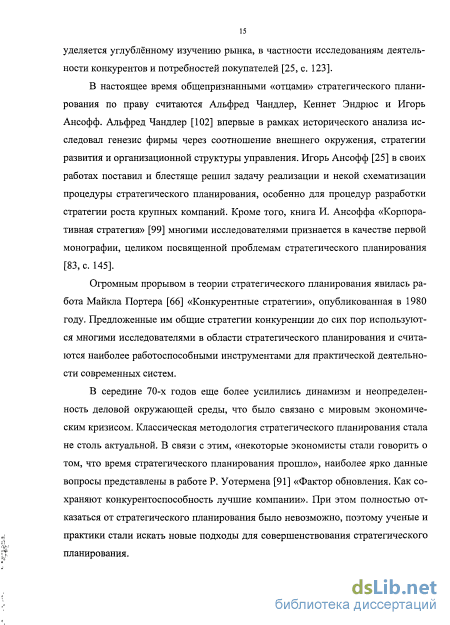 15

уделяется углублённому изучению рынка, в частности исследованиям деятельности конкурентов и потребностей покупателей [25, с. 123].

В настоящее время общепризнанными «отцами» стратегического планирования по праву считаются Альфред Чандлер, Кеннет Эндрюс и Игорь Ансофф. Альфред Чандлер [102] впервые в рамках исторического анализа исследовал генезис фирмы через соотношение внешнего окружения, стратегии развития и организационной структуры управления. Игорь Ансофф [25] в своих работах поставил и блестяще решил задачу реализации и некой схематизации процедуры стратегического планирования, особенно для процедур разработки стратегии роста крупных компаний. Кроме того, книга И. Ансоффа «Корпоративная стратегия» [99] многими исследователями признается в качестве первой монографии, целиком посвященной проблемам стратегического планирования [83, с. 145].

Огромным прорывом в теории стратегического планирования явилась работа Майкла Портера [66] «Конкурентные стратегии», опубликованная в 1980 году. Предложенные им общие стратегии конкуренции до сих пор используются многими исследователями в области стратегического планирования и считаются наиболее работоспособными инструментами для практической деятельности современных систем.

В середине 70-х годов еще более усилились динамизм и неопределенность деловой окружающей среды, что было связано с мировым экономическим кризисом. Классическая методология стратегического планирования стала не столь актуальной. В связи с этим, «некоторые экономисты стали говорить о том, что время стратегического планирования прошло», наиболее ярко данные вопросы представлены в работе Р. Уотермена [91] «Фактор обновления. Как сохраняют конкурентоспособность лучшие компании». При этом полностью отказаться от стратегического планирования было невозможно, поэтому ученые и практики стали искать новые подходы для совершенствования стратегического планирования.

dsLib.net
библиотека диссертаций